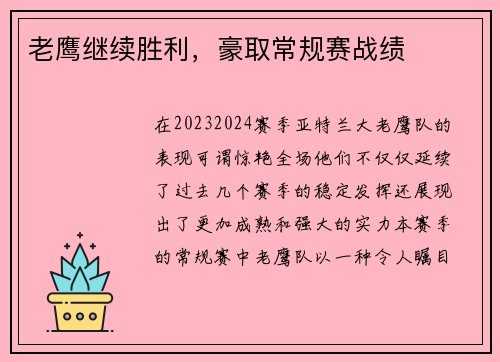 老鹰继续胜利，豪取常规赛战绩

在20232024赛季亚特兰大老鹰队的表现可谓惊艳全场他们不仅仅延续了过去几个赛季的稳定发挥还展现出了更加成熟和强大的实力本赛季的常规赛中老鹰队以一种令人瞩目